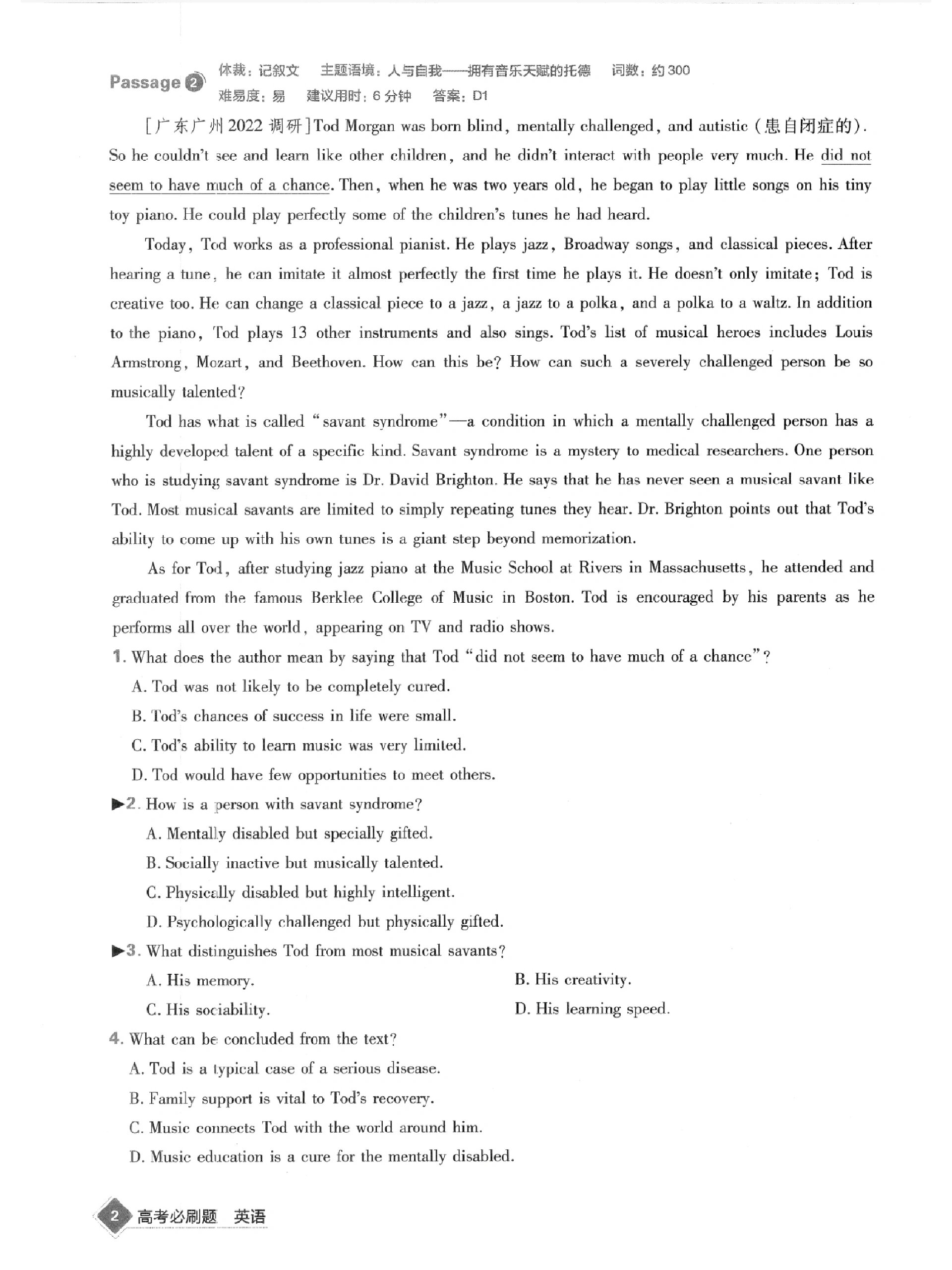 Passage 2 体裁：记叙文 主题语境：人与自我——拥有音乐天赋的托德 词数：约300
难易度：易 建议用时：6分钟 答案：D1

[广东广州2022调研]Tod Morgan was born blind, mentally challenged, and autistic (患自闭症的). So he couldn't see and learn like other children, and he didn't interact with people very much. He did not seem to have much of a chance. Then, when he was two years old, he began to play little songs on his tiny toy piano. He could play perfectly some of the children's tunes he had heard.

Today, Tod works as a professional pianist. He plays jazz, Broadway songs, and classical pieces. After hearing a tune, he can imitate it almost perfectly the first time he plays it. He doesn't only imitate; Tod is creative too. He can change a classical piece to a jazz, a jazz to a polka, and a polka to a waltz. In addition to the piano, Tod plays 13 other instruments and also sings. Tod's list of musical heroes includes Louis Armstrong, Mozart, and Beethoven. How can this be? How can such a severely challenged person be so musically talented?

Tod has what is called "savant syndrome"—a condition in which a mentally challenged person has a highly developed talent of a specific kind. Savant syndrome is a mystery to medical researchers. One person who is studying savant syndrome is Dr. David Brighton. He says that he has never seen a musical savant like Tod. Most musical savants are limited to simply repeating tunes they hear. Dr. Brighton points out that Tod's ability to come up with his own tunes is a giant step beyond memorization.

As for Tod, after studying jazz piano at the Music School at Rivers in Massachusetts, he attended and graduated from the famous Berklee College of Music in Boston. Tod is encouraged by his parents as he performs all over the world, appearing on TV and radio shows.

1. What does the author mean by saying that Tod "did not seem to have much of a chance"?
A. Tod was not likely to be completely cured.
B. Tod's chances of success in life were small.
C. Tod's ability to learn music was very limited.
D. Tod would have few opportunities to meet others.

▶2. How is a person with savant syndrome?
A. Mentally disabled but specially gifted.
B. Socially inactive but musically talented.
C. Physically disabled but highly intelligent.
D. Psychologically challenged but physically gifted.

▶3. What distinguishes Tod from most musical savants?
A. His memory. B. His creativity.
C. His sociability. D. His learning speed.

4. What can be concluded from the text?
A. Tod is a typical case of a serious disease.
B. Family support is vital to Tod's recovery.
C. Music connects Tod with the world around him.
D. Music education is a cure for the mentally disabled.

2 高考必刷题 英语